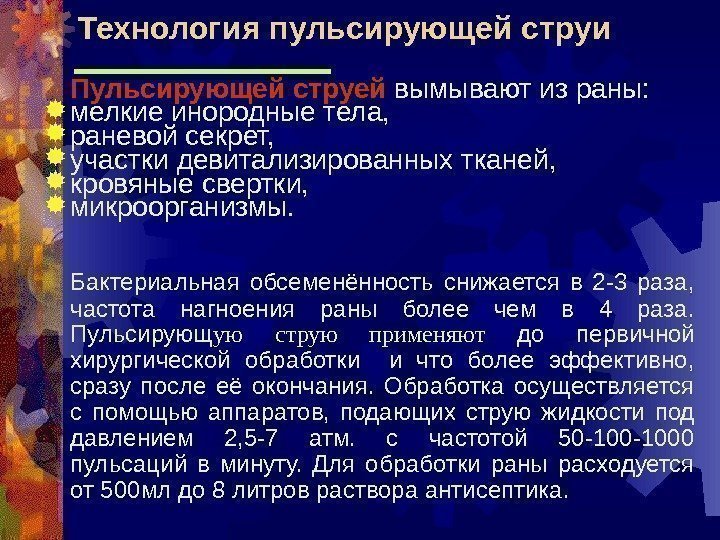 Технология пульсирующей струи

Пульсирующей струей вымывают из раны:
мелкие инородные тела,
раневой секрет,
участки девитализированных тканей,
кровяные свертки,
микроорганизмы.

Бактериальная обсеменённость снижается в 2-3 раза, частота нагноения раны более чем в 4 раза. Пульсирующую струю применяют до первичной хирургической обработки и что более эффективно, сразу после её окончания. Обработка осуществляется с помощью аппаратов, подающих струю жидкости под давлением 2,5-7 атм. с частотой 50-100-1000 пульсаций в минуту. Для обработки раны расходуется от 500мл до 8 литров раствора антисептика.